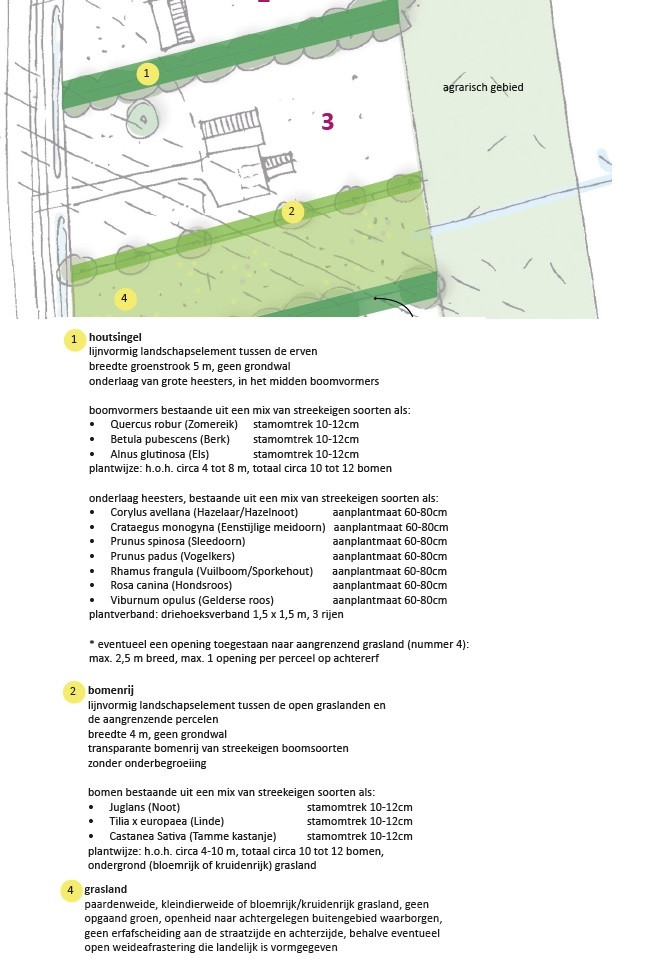 1

agrarisch gebied

3

2

4

1 houtsingel
lijnvormig landschapselement tussen de erven
breedte groenstrook 5 m, geen grondwal
onderlaag van grote heesters, in het midden boomvormers

boomvormers bestaande uit een mix van streekeigen soorten als:
• Quercus robur (Zomereik) stamomtrek 10-12cm
• Betula pubescens (Berk) stamomtrek 10-12cm
• Alnus glutinosa (Els) stamomtrek 10-12cm
plantwijze: h.o.h. circa 4 tot 8 m, totaal circa 10 tot 12 bomen

onderlaag heesters, bestaande uit een mix van streekeigen soorten als:
• Corylus avellana (Hazelaar/Hazelnoot) aanplantmaat 60-80cm
• Crataegus monogyna (Eenstijlige meidoorn) aanplantmaat 60-80cm
• Prunus spinosa (Sleedoorn) aanplantmaat 60-80cm
• Prunus padus (Vogelkers) aanplantmaat 60-80cm
• Rhamus frangula (Vuilboom/Sporkehout) aanplantmaat 60-80cm
• Rosa canina (Hondsroos) aanplantmaat 60-80cm
• Viburnum opulus (Gelderse roos) aanplantmaat 60-80cm
plantverband: driehoeksverband 1,5 x 1,5 m, 3 rijen

* eventueel een opening toegestaan naar aangrenzend grasland (nummer 4): max. 2,5 m breed, max. 1 opening per perceel op achtererf

2 bomenrij
lijnvormig landschapselement tussen de open graslanden en de aangrenzende percelen
breedte 4 m, geen grondwal
transparante bomenrij van streekeigen boomsoorten zonder onderbegroeiing

bomen bestaande uit een mix van streekeigen soorten als:
• Juglans (Noot) stamomtrek 10-12cm
• Tilia x europaea (Linde) stamomtrek 10-12cm
• Castanea Sativa (Tamme kastanje) stamomtrek 10-12cm
plantwijze: h.o.h. circa 4-10 m, totaal circa 10 tot 12 bomen, ondergrond (bloemrijk of kruidenrijk) grasland

4 grasland
paardenweide, kleindierweide of bloemrijk/kruidenrijk grasland, geen opgaand groen, openheid naar achtergelegen buitengebied waarborgen, geen erfafscheiding aan de straatzijde en achterzijde, behalve eventueel open weideafrastering die landelijk is vormgegeven